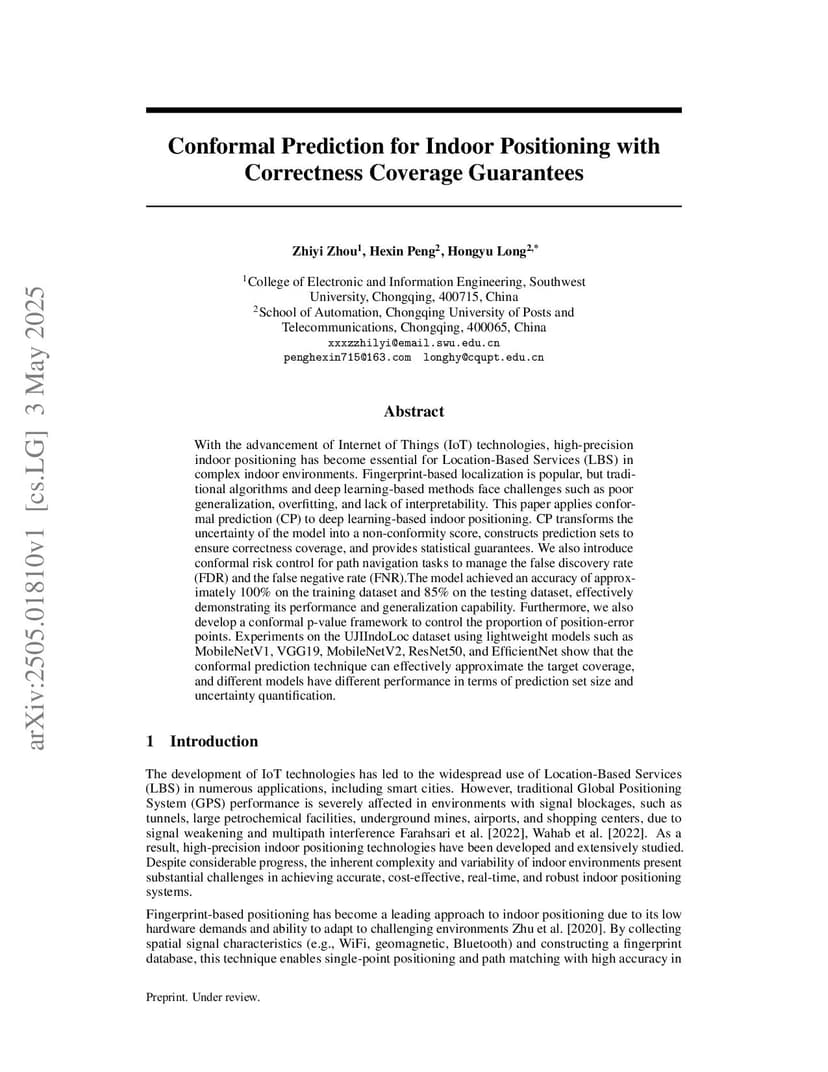 arXiv:2505.01810v1 [cs.LG] 3 May 2025

Conformal Prediction for Indoor Positioning with Correctness Coverage Guarantees

Zhiyi Zhou$^1$, Hexin Peng$^2$, Hongyu Long$^{2,*}$

$^1$College of Electronic and Information Engineering, Southwest University, Chongqing, 400715, China
$^2$School of Automation, Chongqing University of Posts and Telecommunications, Chongqing, 400065, China
xxxzzhilyi@email.swu.edu.cn
penghexin715@163.com longhy@cqupt.edu.cn

Abstract

With the advancement of Internet of Things (IoT) technologies, high-precision indoor positioning has become essential for Location-Based Services (LBS) in complex indoor environments. Fingerprint-based localization is popular, but traditional algorithms and deep learning-based methods face challenges such as poor generalization, overfitting, and lack of interpretability. This paper applies conformal prediction (CP) to deep learning-based indoor positioning. CP transforms the uncertainty of the model into a non-conformity score, constructs prediction sets to ensure correctness coverage, and provides statistical guarantees. We also introduce conformal risk control for path navigation tasks to manage the false discovery rate (FDR) and the false negative rate (FNR).The model achieved an accuracy of approximately 100% on the training dataset and 85% on the testing dataset, effectively demonstrating its performance and generalization capability. Furthermore, we also develop a conformal p-value framework to control the proportion of position-error points. Experiments on the UJIIndoLoc dataset using lightweight models such as MobileNetV1, VGG19, MobileNetV2, ResNet50, and EfficientNet show that the conformal prediction technique can effectively approximate the target coverage, and different models have different performance in terms of prediction set size and uncertainty quantification.

1 Introduction

The development of IoT technologies has led to the widespread use of Location-Based Services (LBS) in numerous applications, including smart cities. However, traditional Global Positioning System (GPS) performance is severely affected in environments with signal blockages, such as tunnels, large petrochemical facilities, underground mines, airports, and shopping centers, due to signal weakening and multipath interference Farahsari et al. [2022], Wahab et al. [2022]. As a result, high-precision indoor positioning technologies have been developed and extensively studied. Despite considerable progress, the inherent complexity and variability of indoor environments present substantial challenges in achieving accurate, cost-effective, real-time, and robust indoor positioning systems.

Fingerprint-based positioning has become a leading approach to indoor positioning due to its low hardware demands and ability to adapt to challenging environments Zhu et al. [2020]. By collecting spatial signal characteristics (e.g., WiFi, geomagnetic, Bluetooth) and constructing a fingerprint database, this technique enables single-point positioning and path matching with high accuracy in

Preprint. Under review.